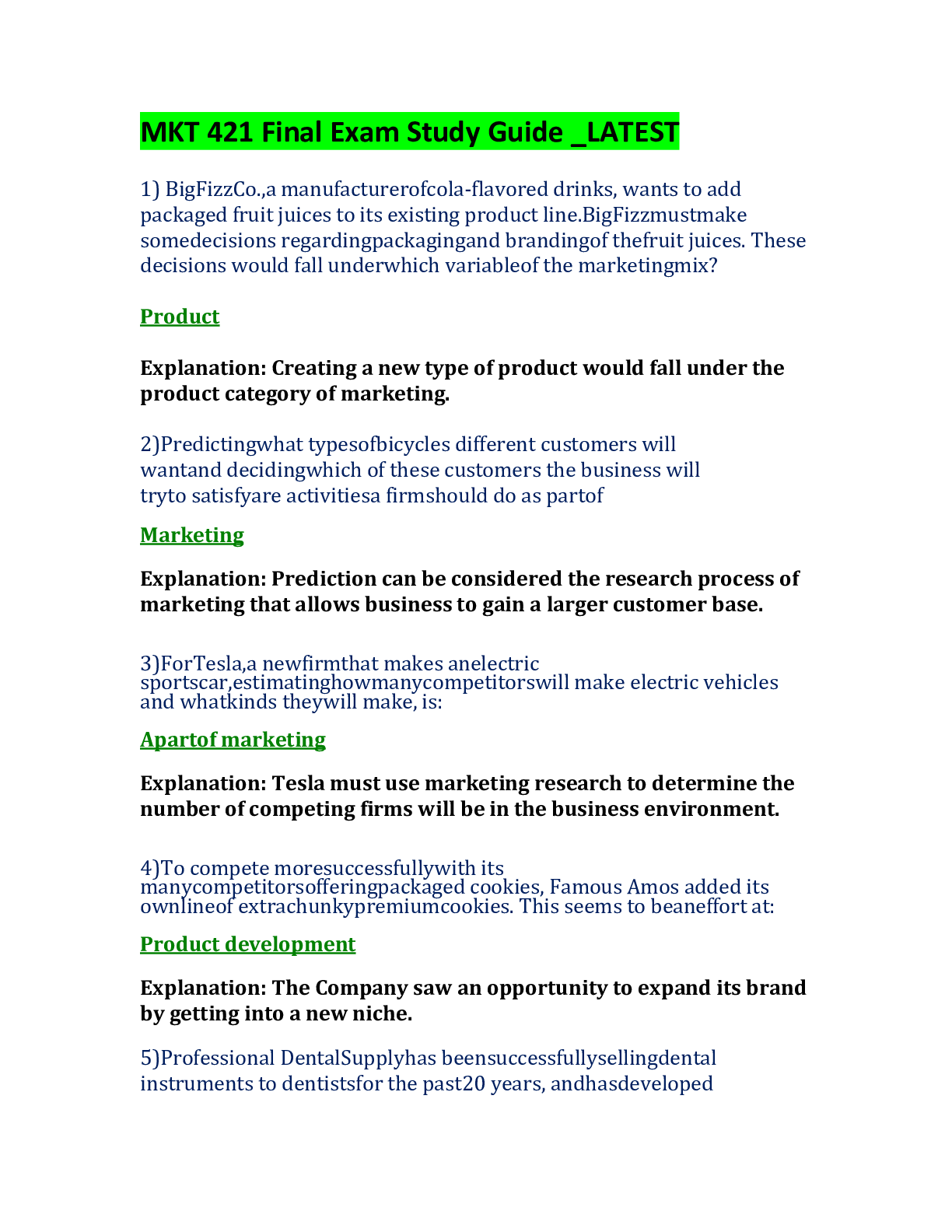 MKT 421 Final Exam Study Guide _LATEST

1) BigFizzCo.,a manufacturerofcola-flavored drinks, wants to add packaged fruit juices to its existing product line.BigFizzmustmake somedecisions regardingpackagingand brandingof thefruit juices. These decisions would fall underwhich variableof the marketingmix?

Product

Explanation: Creating a new type of product would fall under the product category of marketing.

2)Predictingwhat typesofbicycles different customers will wantand decidingwhich of these customers the business will tryto satisfyare activitiesa firmshould do as partof

Marketing

Explanation: Prediction can be considered the research process of marketing that allows business to gain a larger customer base.

3)ForTesla,a newfirmthat makes anelectric sportscar,estimatinghowmanycompetitorswill make electric vehicles and whatkinds theywill make, is:

Apartof marketing

Explanation: Tesla must use marketing research to determine the number of competing firms will be in the business environment.

4)To compete moresuccessfullywith its manycompetitorsofferingpackaged cookies, Famous Amos added its ownlineof extrachunkypremiumcookies. This seems to beaneffort at:

Product development

Explanation: The Company saw an opportunity to expand its brand by getting into a new niche.

5)Professional DentalSupplyhas beensuccessfullysellingdental instruments to dentistsfor the past20 years, andhasdeveloped